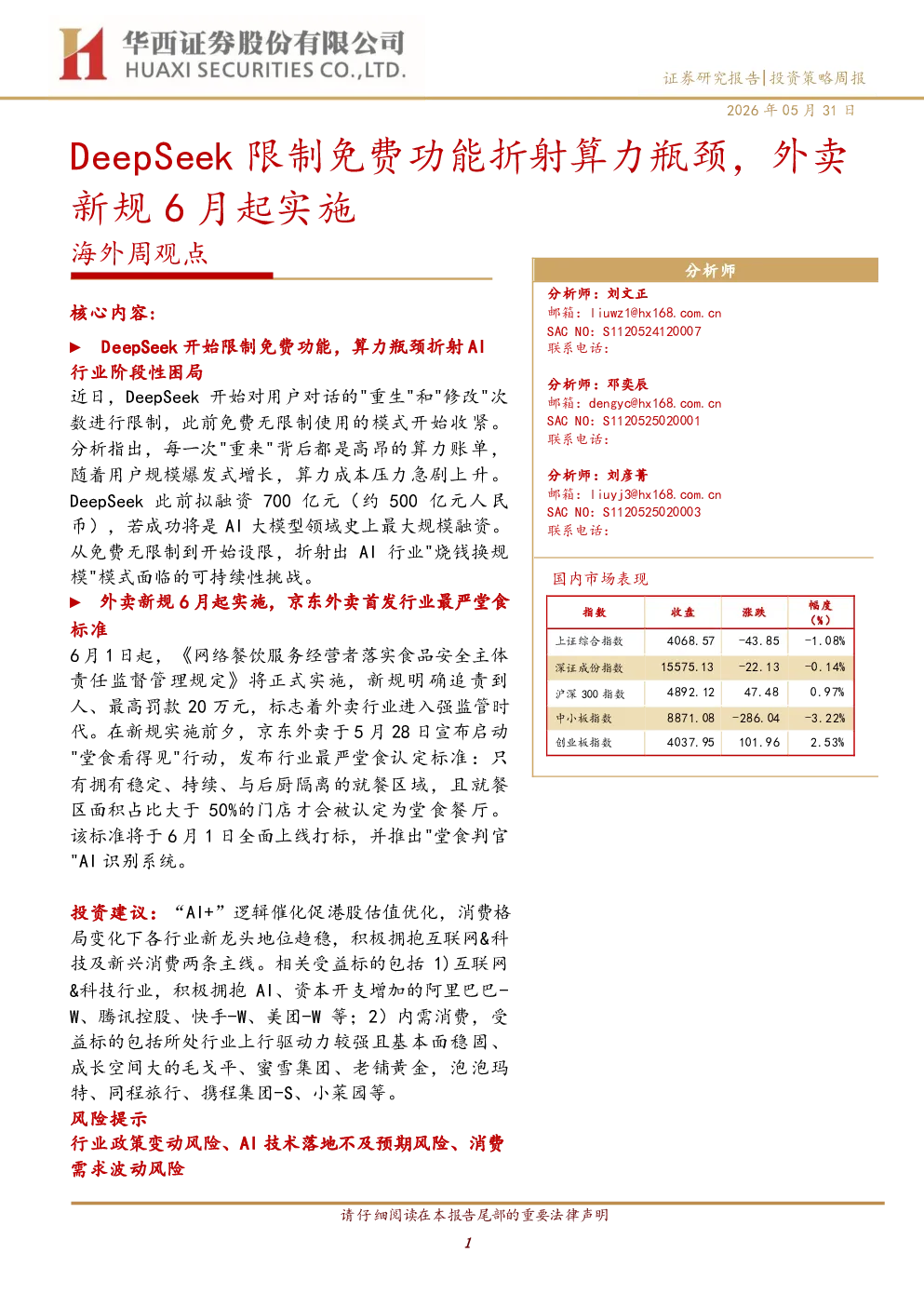 华西证券股份有限公司
HUAXI SECURITIES CO.,LTD.

证券研究报告|投资策略周报

2026 年 05 月 31 日

DeepSeek 限制免费功能折射算力瓶颈，外卖新规 6 月起实施

海外周观点

核心内容：

▶ DeepSeek 开始限制免费功能，算力瓶颈折射 AI 行业阶段性困局

近日，DeepSeek 开始对用户对话的"重生"和"修改"次数进行限制，此前免费无限制使用的模式开始收紧。分析指出，每一次"重来"背后都是高昂的算力账单，随着用户规模爆发式增长，算力成本压力急剧上升。DeepSeek 此前拟融资 700 亿元（约 500 亿元人民币），若成功将是 AI 大模型领域史上最大规模融资。从免费无限制到开始设限，折射出 AI 行业"烧钱换规模"模式面临的可持续性挑战。

▶ 外卖新规 6 月起实施，京东外卖首发行业最严堂食标准

6 月 1 日起，《网络餐饮服务经营者落实食品安全主体责任监督管理规定》将正式实施，新规明确追责到人、最高罚款 20 万元，标志着外卖行业进入强监管时代。在新规实施前夕，京东外卖于 5 月 28 日宣布启动"堂食看得见"行动，发布行业最严堂食认定标准：只有拥有稳定、持续、与后厨隔离的就餐区域，且就餐区面积占比大于 50%的门店才会被认定为堂食餐厅。该标准将于 6 月 1 日全面上线打标，并推出"堂食判官"AI 识别系统。

投资建议：“AI+”逻辑催化促港股估值优化，消费格局变化下各行业新龙头地位趋稳，积极拥抱互联网&科技及新兴消费两条主线。相关受益标的包括 1)互联网&科技行业，积极拥抱 AI、资本开支增加的阿里巴巴-W、腾讯控股、快手-W、美团-W 等；2）内需消费，受益标的包括所处行业上行驱动力较强且基本面稳固、成长空间大的毛戈平、蜜雪集团、老铺黄金，泡泡玛特、同程旅行、携程集团-S、小菜园等。

风险提示

行业政策变动风险、AI 技术落地不及预期风险、消费需求波动风险

分析师

分析师：刘文正
邮箱：liuwz1@hx168.com.cn
SAC NO：S1120524120007
联系电话：

分析师：邓奕辰
邮箱：dengyc@hx168.com.cn
SAC NO：S1120525020001
联系电话：

分析师：刘彦菁
邮箱：liuyj3@hx168.com.cn
SAC NO：S1120525020003
联系电话：

国内市场表现

| 指数 | 收盘 | 涨跌 | 幅度(%) |
|---|---|---|---|
| 上证综合指数 | 4068.57 | -43.85 | -1.08% |
| 深证成份指数 | 15575.13 | -22.13 | -0.14% |
| 沪深 300 指数 | 4892.12 | 47.48 | 0.97% |
| 中小板指数 | 8871.08 | -286.04 | -3.22% |
| 创业板指数 | 4037.95 | 101.96 | 2.53% |

请仔细阅读在本报告尾部的重要法律声明

1